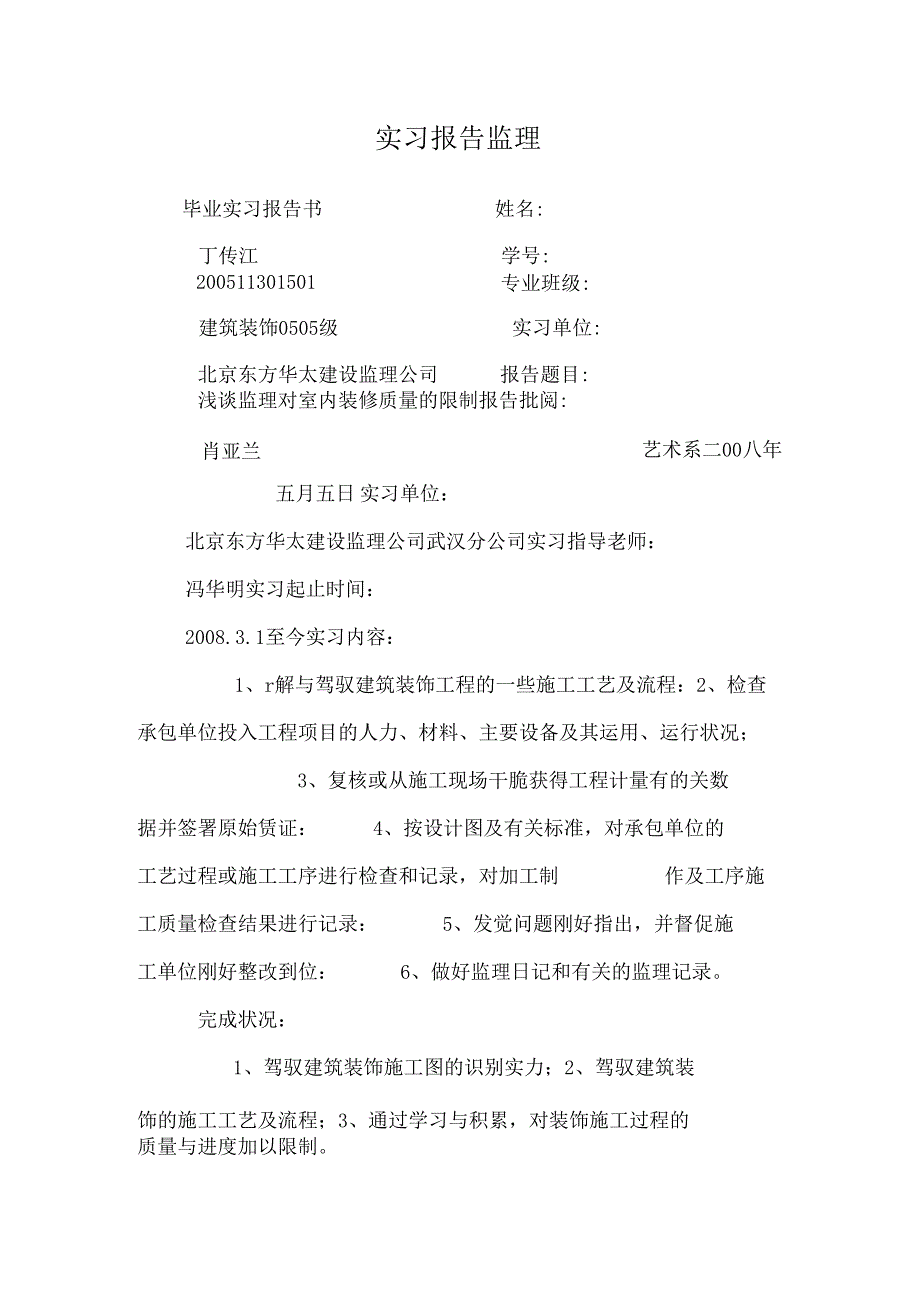 实习报告监理

毕业实习报告书 姓名:

丁传江 学号:
200511301501 专业班级:

建筑装饰0505级 实习单位:

北京东方华太建设监理公司 报告题目:
浅谈监理对室内装修质量的限制报告批阅:

肖亚兰 艺术系二00八年

五月五日 实习单位:

北京东方华太建设监理公司武汉分公司实习指导老师:

冯华明实习起止时间:

2008.3.1至今实习内容:

1、r解与驾驭建筑装饰工程的一些施工工艺及流程:2、检查承包单位投入工程项目的人力、材料、主要设备及其运用、运行状况;

3、复核或从施工现场干脆获得工程计量有的关数据并签署原始赁证: 4、按设计图及有关标准，对承包单位的工艺过程或施工工序进行检查和记录，对加工制 作及工序施工质量检查结果进行记录: 5、发觉问题刚好指出，并督促施工单位刚好整改到位: 6、做好监理日记和有关的监理记录。

完成状况:

1、驾驭建筑装饰施工图的识别实力;2、驾驭建筑装饰的施工工艺及流程;3、通过学习与积累，对装饰施工过程的质量与进度加以限制。